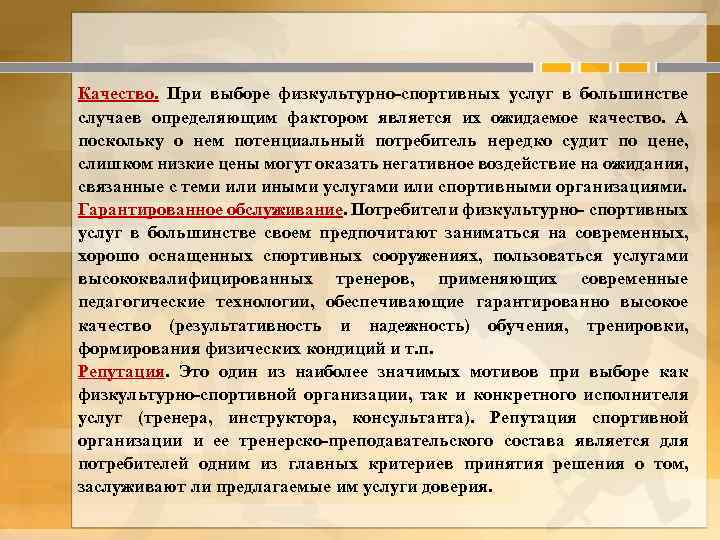 Качество. При выборе физкультурно-спортивных услуг в большинстве случаев определяющим фактором является их ожидаемое качество. А поскольку о нем потенциальный потребитель нередко судит по цене, слишком низкие цены могут оказать негативное воздействие на ожидания, связанные с теми или иными услугами или спортивными организациями.
Гарантированное обслуживание. Потребители физкультурно- спортивных услуг в большинстве своем предпочитают заниматься на современных, хорошо оснащенных спортивных сооружениях, пользоваться услугами высококвалифицированных тренеров, применяющих современные педагогические технологии, обеспечивающие гарантированно высокое качество (результативность и надежность) обучения, тренировки, формирования физических кондиций и т.п.
Репутация. Это один из наиболее значимых мотивов при выборе как физкультурно-спортивной организации, так и конкретного исполнителя услуг (тренера, инструктора, консультанта). Репутация спортивной организации и ее тренерско-преподавательского состава является для потребителей одним из главных критериев принятия решения о том, заслуживают ли предлагаемые им услуги доверия.